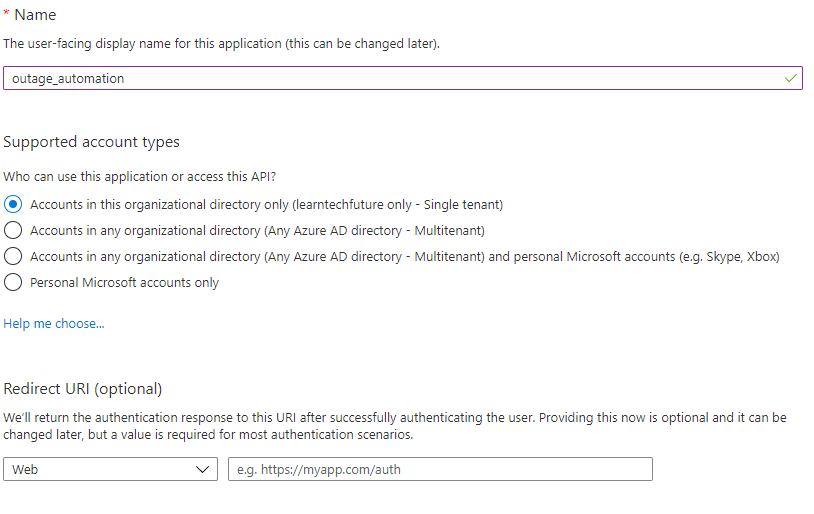 * Name

The user-facing display name for this application (this can be changed later).

outage_automation

Supported account types

Who can use this application or access this API?

Accounts in this organizational directory only (learntechfuture only - Single tenant)

Accounts in any organizational directory (Any Azure AD directory - Multitenant)

Accounts in any organizational directory (Any Azure AD directory - Multitenant) and personal Microsoft accounts (e.g. Skype, Xbox)

Personal Microsoft accounts only

Help me choose...

Redirect URI (optional)

We'll return the authentication response to this URI after successfully authenticating the user. Providing this now is optional and it can be changed later, but a value is required for most authentication scenarios.

Web

e.g. https://myapp.com/auth